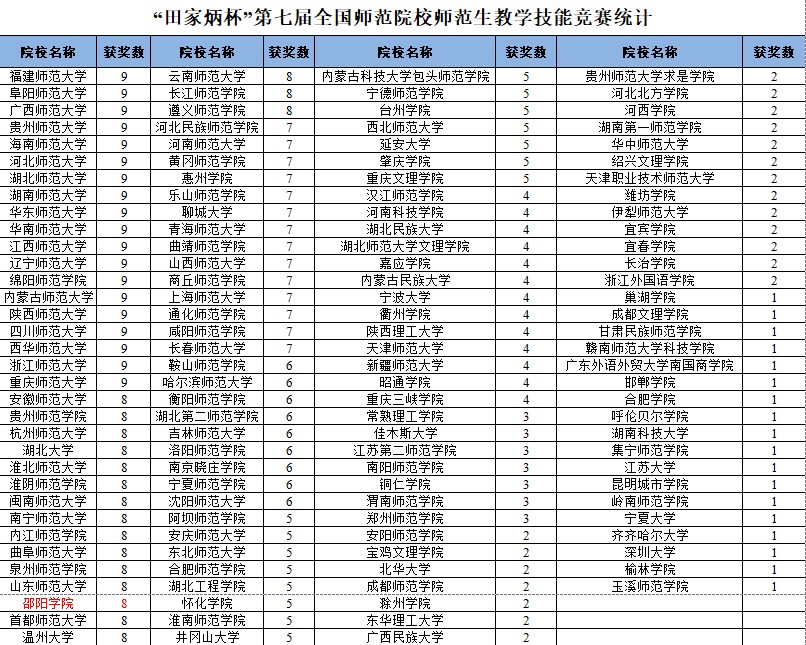 “田家炳杯”第七届全国师范院校师范生教学技能竞赛统计

| 院校名称 | 获奖数 | 院校名称 | 获奖数 | 院校名称 | 获奖数 | 院校名称 | 获奖数 |
|---|---|---|---|---|---|---|---|
| 福建师范大学 | 9 | 云南师范大学 | 8 | 内蒙古科技大学包头师范学院 | 5 | 贵州师范大学求是学院 | 2 |
| 阜阳师范大学 | 9 | 长江师范学院 | 8 | 宁德师范学院 | 5 | 河北北方学院 | 2 |
| 广西师范大学 | 9 | 遵义师范学院 | 8 | 台州学院 | 5 | 河西学院 | 2 |
| 贵州师范大学 | 9 | 河北民族师范学院 | 7 | 西北师范大学 | 5 | 湖南第一师范学院 | 2 |
| 海南师范大学 | 9 | 河南师范大学 | 7 | 延安大学 | 5 | 华中师范大学 | 2 |
| 河北师范大学 | 9 | 黄冈师范学院 | 7 | 肇庆学院 | 5 | 绍兴文理学院 | 2 |
| 湖北师范大学 | 9 | 惠州学院 | 7 | 重庆文理学院 | 5 | 天津职业技术师范大学 | 2 |
| 湖南师范大学 | 9 | 乐山师范学院 | 7 | 汉江师范学院 | 4 | 潍坊学院 | 2 |
| 华东师范大学 | 9 | 聊城大学 | 7 | 河南科技学院 | 4 | 伊犁师范大学 | 2 |
| 华南师范大学 | 9 | 青海师范大学 | 7 | 湖北民族大学 | 4 | 宜宾学院 | 2 |
| 江西师范大学 | 9 | 曲靖师范学院 | 7 | 湖北师范大学文理学院 | 4 | 宜春学院 | 2 |
| 辽宁师范大学 | 9 | 山西师范大学 | 7 | 嘉应学院 | 4 | 长治学院 | 2 |
| 绵阳师范学院 | 9 | 商丘师范学院 | 7 | 内蒙古民族大学 | 4 | 浙江外国语学院 | 2 |
| 内蒙古师范大学 | 9 | 上海师范大学 | 7 | 宁波大学 | 4 | 巢湖学院 | 1 |
| 陕西师范大学 | 9 | 通化师范学院 | 7 | 衢州学院 | 4 | 成都文理学院 | 1 |
| 四川师范大学 | 9 | 咸阳师范学院 | 7 | 陕西理工大学 | 4 | 甘肃民族师范学院 | 1 |
| 西华师范大学 | 9 | 长春师范大学 | 7 | 天津师范大学 | 4 | 赣南师范大学科技学院 | 1 |
| 浙江师范大学 | 9 | 鞍山师范学院 | 6 | 新疆师范大学 | 4 | 广东外语外贸大学南国商学院 | 1 |
| 重庆师范大学 | 9 | 哈尔滨师范大学 | 6 | 昭通学院 | 4 | 邯郸学院 | 1 |
| 安徽师范大学 | 8 | 衡阳师范学院 | 6 | 重庆三峡学院 | 4 | 合肥学院 | 1 |
| 贵州师范学院 | 8 | 湖北第二师范学院 | 6 | 常熟理工学院 | 3 | 呼伦贝尔学院 | 1 |
| 杭州师范大学 | 8 | 吉林师范大学 | 6 | 佳木斯大学 | 3 | 湖南科技大学 | 1 |
| 湖北大学 | 8 | 洛阳师范学院 | 6 | 江苏第二师范学院 | 3 | 集宁师范学院 | 1 |
| 淮北师范大学 | 8 | 南京晓庄学院 | 6 | 南阳师范学院 | 3 | 江苏大学 | 1 |
| 淮阴师范学院 | 8 | 宁夏师范学院 | 6 | 铜仁学院 | 3 | 昆明城市学院 | 1 |
| 闽南师范大学 | 8 | 沈阳师范大学 | 6 | 渭南师范学院 | 3 | 岭南师范学院 | 1 |
| 南宁师范大学 | 8 | 阿坝师范学院 | 5 | 郑州师范学院 | 3 | 宁夏大学 | 1 |
| 内江师范学院 | 8 | 安庆师范大学 | 5 | 安阳师范学院 | 2 | 齐齐哈尔大学 | 1 |
| 曲阜师范大学 | 8 | 东北师范大学 | 5 | 宝鸡文理学院 | 2 | 深圳大学 | 1 |
| 泉州师范学院 | 8 | 合肥师范学院 | 5 | 北华大学 | 2 | 榆林学院 | 1 |
| 山东师范大学 | 8 | 湖北工程学院 | 5 | 成都师范学院 | 2 | 玉溪师范学院 | 1 |
| 邵阳学院 | 8 | 怀化学院 | 5 | 滁州学院 | 2 | | |
| 首都师范大学 | 8 | 淮南师范学院 | 5 | 东华理工大学 | 2 | | |
| 温州大学 | 8 | 井冈山大学 | 5 | 广西民族大学 | 2 | | |